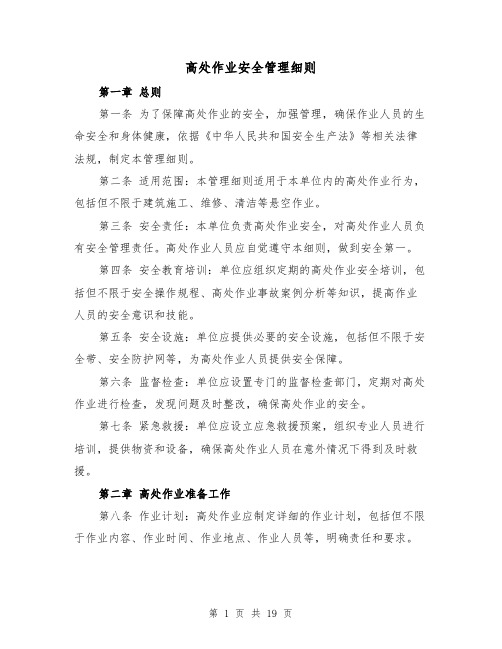 高处作业安全管理细则

第一章 总则

第一条 为了保障高处作业的安全，加强管理，确保作业人员的生命安全和身体健康，依据《中华人民共和国安全生产法》等相关法律法规，制定本管理细则。

第二条 适用范围：本管理细则适用于本单位内的高处作业行为，包括但不限于建筑施工、维修、清洁等悬空作业。

第三条 安全责任：本单位负责高处作业安全，对高处作业人员负有安全管理责任。高处作业人员应自觉遵守本细则，做到安全第一。

第四条 安全教育培训：单位应组织定期的高处作业安全培训，包括但不限于安全操作规程、高处作业事故案例分析等知识，提高作业人员的安全意识和技能。

第五条 安全设施：单位应提供必要的安全设施，包括但不限于安全带、安全防护网等，为高处作业人员提供安全保障。

第六条 监督检查：单位应设置专门的监督检查部门，定期对高处作业进行检查，发现问题及时整改，确保高处作业的安全。

第七条 紧急救援：单位应设立应急救援预案，组织专业人员进行培训，提供物资和设备，确保高处作业人员在意外情况下得到及时救援。

第二章 高处作业准备工作

第八条 作业计划：高处作业应制定详细的作业计划，包括但不限于作业内容、作业时间、作业地点、作业人员等，明确责任和要求。

第 1 页 共 19 页